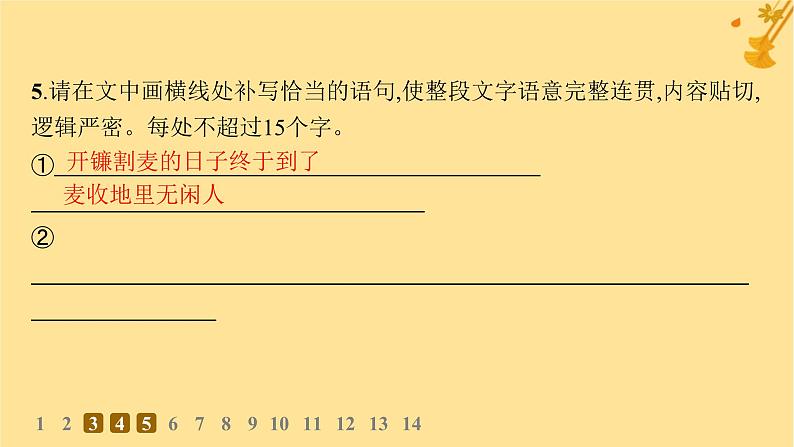 5.请在文中画横线处补写恰当的语句,使整段文字语意完整连贯,内容贴切,逻辑严密。每处不超过15个字。

①开镰割麦的日子终于到了

麦收地里无闲人

②

1 2 3 4 5 6 7 8 9 10 11 12 13 14